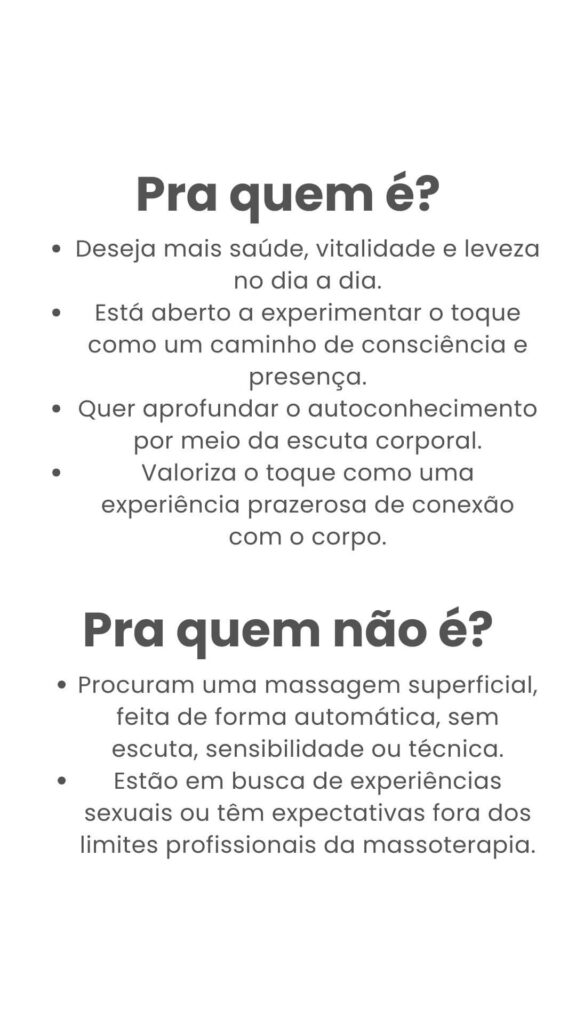 Pra quem é?

• Deseja mais saúde, vitalidade e leveza no dia a dia.
• Está aberto a experimentar o toque como um caminho de consciência e presença.
• Quer aprofundar o autoconhecimento por meio da escuta corporal.
• Valoriza o toque como uma experiência prazerosa de conexão com o corpo.

Pra quem não é?

• Procuram uma massagem superficial, feita de forma automática, sem escuta, sensibilidade ou técnica.
• Estão em busca de experiências sexuais ou têm expectativas fora dos limites profissionais da massoterapia.